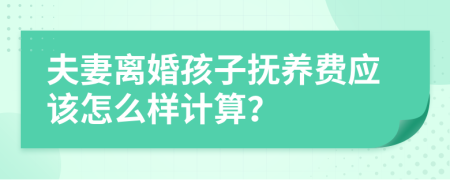 夫妻离婚孩子抚养费应该怎么样计算?